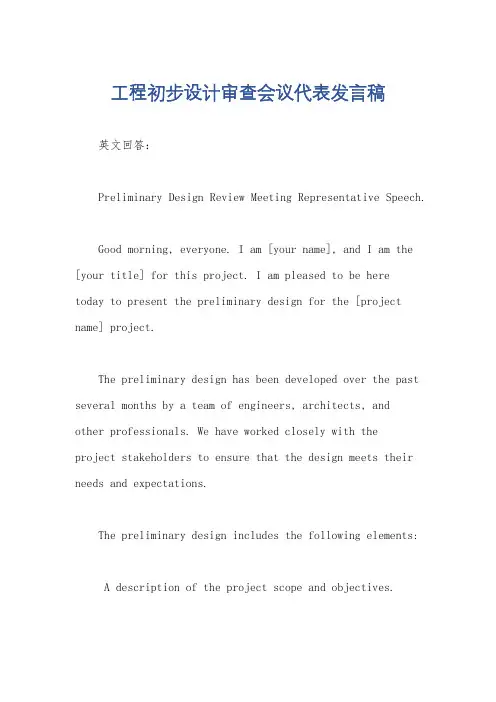 工程初步设计审查会议代表发言稿

英文回答：

Preliminary Design Review Meeting Representative Speech.

Good morning, everyone. I am [your name], and I am the [your title] for this project. I am pleased to be here today to present the preliminary design for the [project name] project.

The preliminary design has been developed over the past several months by a team of engineers, architects, and other professionals. We have worked closely with the project stakeholders to ensure that the design meets their needs and expectations.

The preliminary design includes the following elements:

A description of the project scope and objectives.